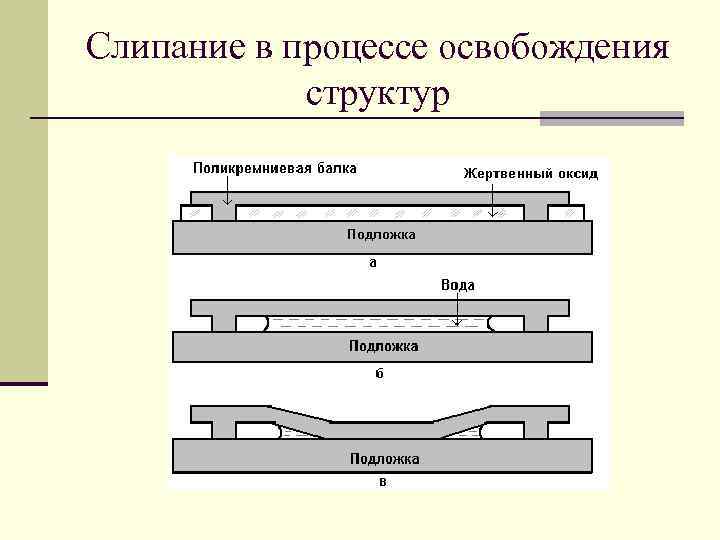 Слипание в процессе освобождения структур

Поликремниевая балка

Жертвенный оксид

Подложка

а

Вода

Подложка

б

Подложка

в